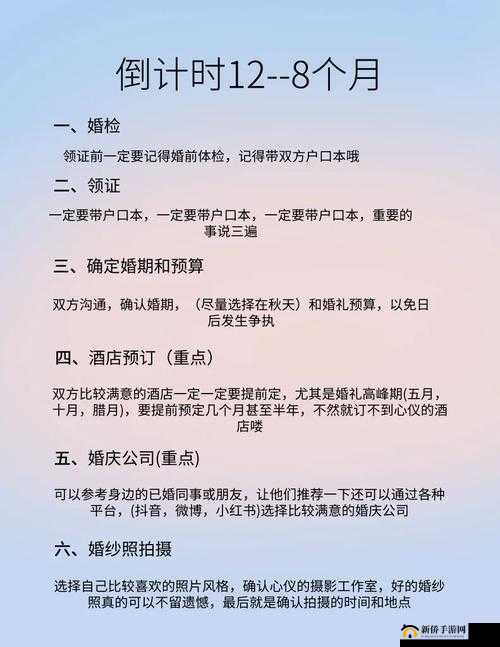 倒计时12--8个月

一、婚检

领证前一定要记得婚前体检，记得带双方户口本哦

二、领证

一定要带户口本，一定要带户口本，一定要带户口本，重要的事说三遍

三、确定婚期和预算

双方沟通，确认婚期，（尽量选择在秋天）和婚礼预算，以免日后发生争执

四、酒店预订（重点）

双方比较满意的酒店一定一定要提前定，尤其是婚礼高峰期(五月，十月，腊月)，要提前预定几个月甚至半年，不然就订不到心仪的酒店喽

五、婚庆公司(重点)

可以参考身边的已婚同事或朋友，让他们推荐一下还可以通过各种平台，(抖音，微博，小红书)选择比较满意的婚庆公司

六、婚纱照拍摄

选择自己比较喜欢的照片风格，确认心仪的摄影工作室，好的婚纱照真的可以不留遗憾，最后就是确认拍摄的时间和地点

新侨手游网